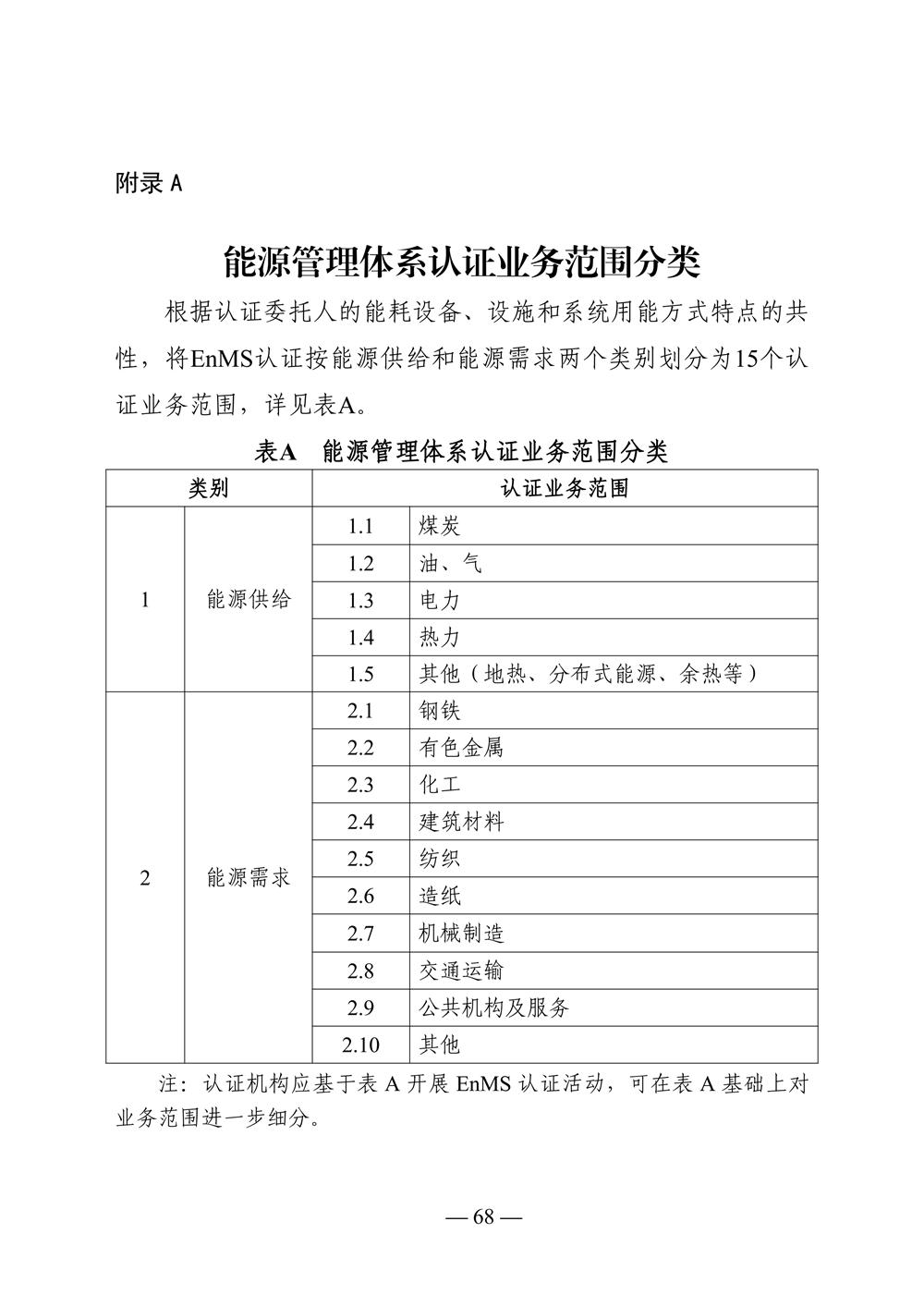 附录 A

能源管理体系认证业务范围分类

根据认证委托人的能耗设备、设施和系统用能方式特点的共性，将EnMS认证按能源供给和能源需求两个类别划分为15个认证业务范围，详见表A。

表A　能源管理体系认证业务范围分类

| 类别 | | 认证业务范围 | |
|---|---|---|---|
| 1 | 能源供给 | 1.1 | 煤炭 |
| | | 1.2 | 油、气 |
| | | 1.3 | 电力 |
| | | 1.4 | 热力 |
| | | 1.5 | 其他（地热、分布式能源、余热等） |
| 2 | 能源需求 | 2.1 | 钢铁 |
| | | 2.2 | 有色金属 |
| | | 2.3 | 化工 |
| | | 2.4 | 建筑材料 |
| | | 2.5 | 纺织 |
| | | 2.6 | 造纸 |
| | | 2.7 | 机械制造 |
| | | 2.8 | 交通运输 |
| | | 2.9 | 公共机构及服务 |
| | | 2.10 | 其他 |

注：认证机构应基于表 A 开展 EnMS 认证活动，可在表 A 基础上对业务范围进一步细分。

— 68 —